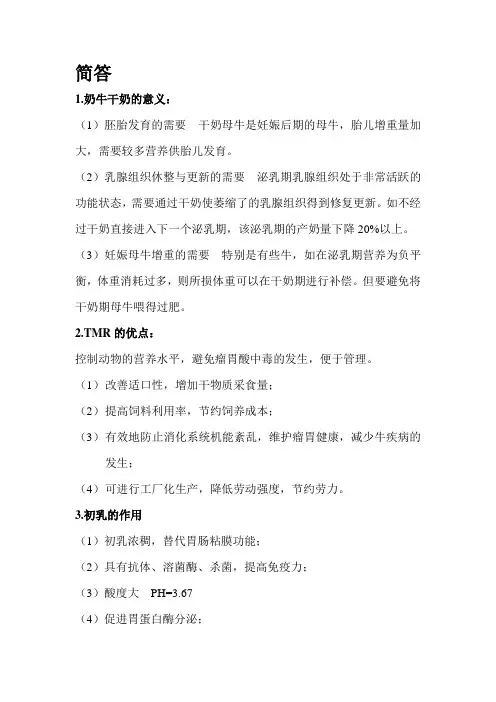 简答

1.奶牛干奶的意义：

（1）胚胎发育的需要　干奶母牛是妊娠后期的母牛，胎儿增重量加大，需要较多营养供胎儿发育。

（2）乳腺组织休整与更新的需要　泌乳期乳腺组织处于非常活跃的功能状态，需要通过干奶使萎缩了的乳腺组织得到修复更新。如不经过干奶直接进入下一个泌乳期，该泌乳期的产奶量下降 20%以上。

（3）妊娠母牛增重的需要　特别是有些牛，如在泌乳期营养为负平衡，体重消耗过多，则所损体重可以在干奶期进行补偿。但要避免将干奶期母牛喂得过肥。

2.TMR 的优点：

控制动物的营养水平，避免瘤胃酸中毒的发生，便于管理。

（1）改善适口性，增加干物质采食量；

（2）提高饲料利用率，节约饲养成本；

（3）有效地防止消化系统机能紊乱，维护瘤胃健康，减少牛疾病的发生；

（4）可进行工厂化生产，降低劳动强度，节约劳力。

3.初乳的作用

（1）初乳浓稠，替代胃肠粘膜功能；

（2）具有抗体、溶菌酶、杀菌，提高免疫力；

（3）酸度大　PH=3.67

（4）促进胃蛋白酶分泌；